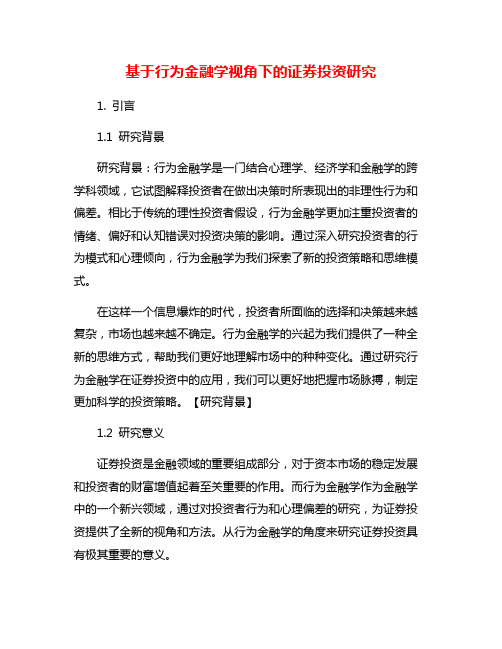 基于行为金融学视角下的证券投资研究

1. 引言

1.1 研究背景

研究背景：行为金融学是一门结合心理学、经济学和金融学的跨学科领域，它试图解释投资者在做出决策时所表现出的非理性行为和偏差。相比于传统的理性投资者假设，行为金融学更加注重投资者的情绪、偏好和认知错误对投资决策的影响。通过深入研究投资者的行为模式和心理倾向，行为金融学为我们探索了新的投资策略和思维模式。

在这样一个信息爆炸的时代，投资者所面临的选择和决策越来越复杂，市场也越来越不确定。行为金融学的兴起为我们提供了一种全新的思维方式，帮助我们更好地理解市场中的种种变化。通过研究行为金融学在证券投资中的应用，我们可以更好地把握市场脉搏，制定更加科学的投资策略。【研究背景】

1.2 研究意义

证券投资是金融领域的重要组成部分，对于资本市场的稳定发展和投资者的财富增值起着至关重要的作用。而行为金融学作为金融学中的一个新兴领域，通过对投资者行为和心理偏差的研究，为证券投资提供了全新的视角和方法。从行为金融学的角度来研究证券投资具有极其重要的意义。